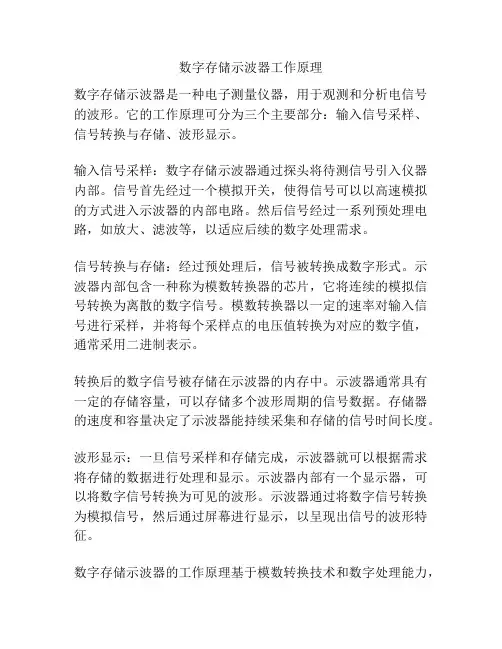 数字存储示波器工作原理

数字存储示波器是一种电子测量仪器，用于观测和分析电信号的波形。它的工作原理可分为三个主要部分：输入信号采样、信号转换与存储、波形显示。

输入信号采样：数字存储示波器通过探头将待测信号引入仪器内部。信号首先经过一个模拟开关，使得信号可以以高速模拟的方式进入示波器的内部电路。然后信号经过一系列预处理电路，如放大、滤波等，以适应后续的数字处理需求。

信号转换与存储：经过预处理后，信号被转换成数字形式。示波器内部包含一种称为模数转换器的芯片，它将连续的模拟信号转换为离散的数字信号。模数转换器以一定的速率对输入信号进行采样，并将每个采样点的电压值转换为对应的数字值，通常采用二进制表示。

转换后的数字信号被存储在示波器的内存中。示波器通常具有一定的存储容量，可以存储多个波形周期的信号数据。存储器的速度和容量决定了示波器能持续采集和存储的信号时间长度。

波形显示：一旦信号采样和存储完成，示波器就可以根据需求将存储的数据进行处理和显示。示波器内部有一个显示器，可以将数字信号转换为可见的波形。示波器通过将数字信号转换为模拟信号，然后通过屏幕进行显示，以呈现出信号的波形特征。

数字存储示波器的工作原理基于模数转换技术和数字处理能力，